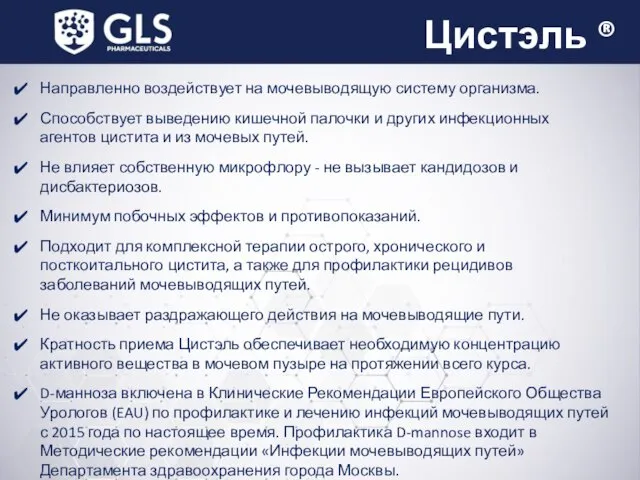 GLS
PHARMACEUTICALS

Цистэль ®

✔ Направленно воздействует на мочевыводящую систему организма.

✔ Способствует выведению кишечной палочки и других инфекционных агентов цистита и из мочевых путей.

✔ Не влияет собственную микрофлору - не вызывает кандидозов и дисбактериозов.

✔ Минимум побочных эффектов и противопоказаний.

✔ Подходит для комплексной терапии острого, хронического и посткоитального цистита, а также для профилактики рецидивов заболеваний мочевыводящих путей.

✔ Не оказывает раздражающего действия на мочевыводящие пути.

✔ Кратность приема Цистэль обеспечивает необходимую концентрацию активного вещества в мочевом пузыре на протяжении всего курса.

✔ D-манноза включена в Клинические Рекомендации Европейского Общества Урологов (EAU) по профилактике и лечению инфекций мочевыводящих путей с 2015 года по настоящее время. Профилактика D-mannose входит в Методические рекомендации «Инфекции мочевыводящих путей» Департамента здравоохранения города Москвы.